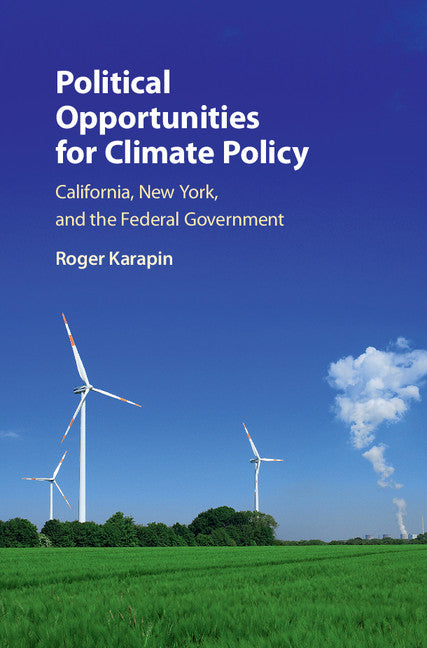 Political Opportunities for Climate Policy

California, New York, and the Federal Government

Roger Karapin